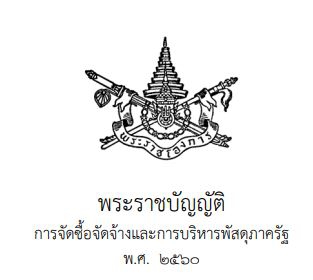 พระราชโองการ

พระราชบัญญัติ
การจัดซื้อจัดจ้างและการบริหารพัสดุภาครัฐ
พ.ศ. ๒๕๖๐